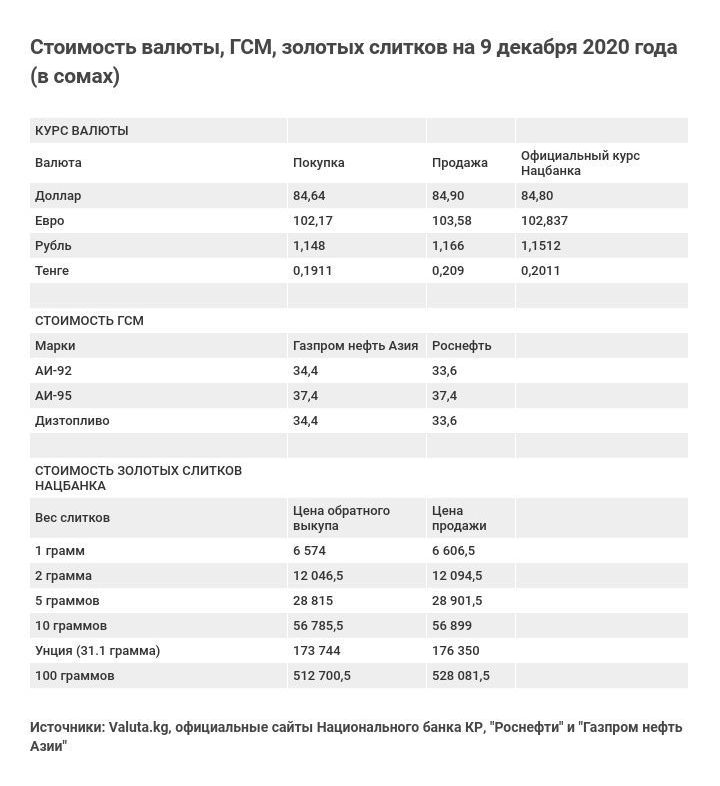 Стоимость валюты, ГСМ, золотых слитков на 9 декабря 2020 года (в сомах)

| КУРС ВАЛЮТЫ | | | |
|---|---|---|---|
| Валюта | Покупка | Продажа | Официальный курс Нацбанка |
| Доллар | 84,64 | 84,90 | 84,80 |
| Евро | 102,17 | 103,58 | 102,837 |
| Рубль | 1,148 | 1,166 | 1,1512 |
| Тенге | 0,1911 | 0,209 | 0,2011 |
| | | | |
| СТОИМОСТЬ ГСМ | | | |
| Марки | Газпром нефть Азия | Роснефть | |
| АИ-92 | 34,4 | 33,6 | |
| АИ-95 | 37,4 | 37,4 | |
| Дизтопливо | 34,4 | 33,6 | |
| | | | |
| СТОИМОСТЬ ЗОЛОТЫХ СЛИТКОВ НАЦБАНКА | | | |
| Вес слитков | Цена обратного выкупа | Цена продажи | |
| 1 грамм | 6 574 | 6 606,5 | |
| 2 грамма | 12 046,5 | 12 094,5 | |
| 5 граммов | 28 815 | 28 901,5 | |
| 10 граммов | 56 785,5 | 56 899 | |
| Унция (31.1 грамма) | 173 744 | 176 350 | |
| 100 граммов | 512 700,5 | 528 081,5 | |

Источники: Valuta.kg, официальные сайты Национального банка КР, "Роснефти" и "Газпром нефть Азии"